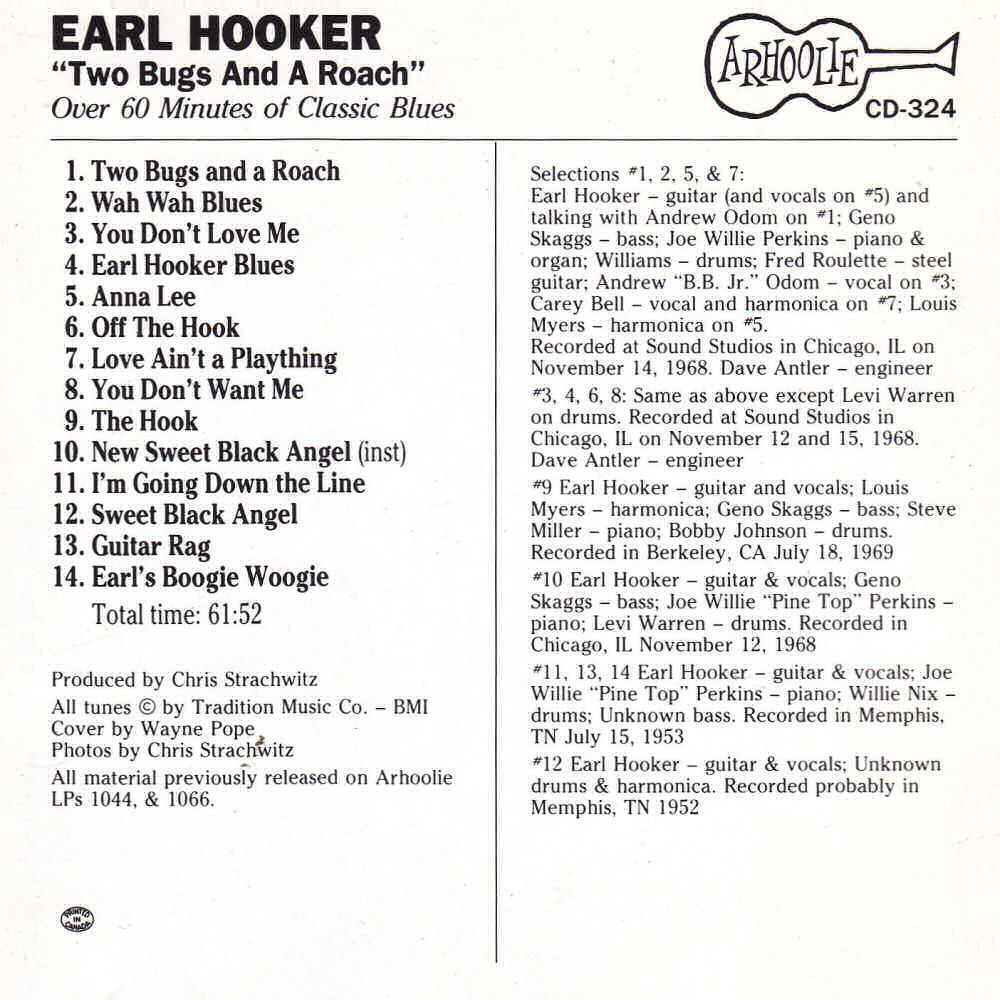 EARL HOOKER
"Two Bugs And A Roach"
Over 60 Minutes of Classic Blues

ARHOOLIE
CD-324

1. Two Bugs and a Roach
2. Wah Wah Blues
3. You Don't Love Me
4. Earl Hooker Blues
5. Anna Lee
6. Off The Hook
7. Love Ain't a Plaything
8. You Don't Want Me
9. The Hook
10. New Sweet Black Angel (inst)
11. I'm Going Down the Line
12. Sweet Black Angel
13. Guitar Rag
14. Earl's Boogie Woogie
Total time: 61:52

Produced by Chris Strachwitz

All tunes © by Tradition Music Co. – BMI
Cover by Wayne Pope
Photos by Chris Strachwitz

All material previously released on Arhoolie LPs 1044, & 1066.

PRINTED IN CANADA

Selections #1, 2, 5, & 7:
Earl Hooker – guitar (and vocals on #5) and talking with Andrew Odom on #1; Geno Skaggs – bass; Joe Willie Perkins – piano & organ; Williams – drums; Fred Roulette – steel guitar; Andrew "B.B. Jr." Odom – vocal on #3; Carey Bell – vocal and harmonica on #7; Louis Myers – harmonica on #5.
Recorded at Sound Studios in Chicago, IL on November 14, 1968. Dave Antler – engineer

#3, 4, 6, 8: Same as above except Levi Warren on drums. Recorded at Sound Studios in Chicago, IL on November 12 and 15, 1968. Dave Antler – engineer

#9 Earl Hooker – guitar and vocals; Louis Myers – harmonica; Geno Skaggs – bass; Steve Miller – piano; Bobby Johnson – drums. Recorded in Berkeley, CA July 18, 1969

#10 Earl Hooker – guitar & vocals; Geno Skaggs – bass; Joe Willie "Pine Top" Perkins – piano; Levi Warren – drums. Recorded in Chicago, IL November 12, 1968

#11, 13, 14 Earl Hooker – guitar & vocals; Joe Willie "Pine Top" Perkins – piano; Willie Nix – drums; Unknown bass. Recorded in Memphis, TN July 15, 1953

#12 Earl Hooker – guitar & vocals; Unknown drums & harmonica. Recorded probably in Memphis, TN 1952